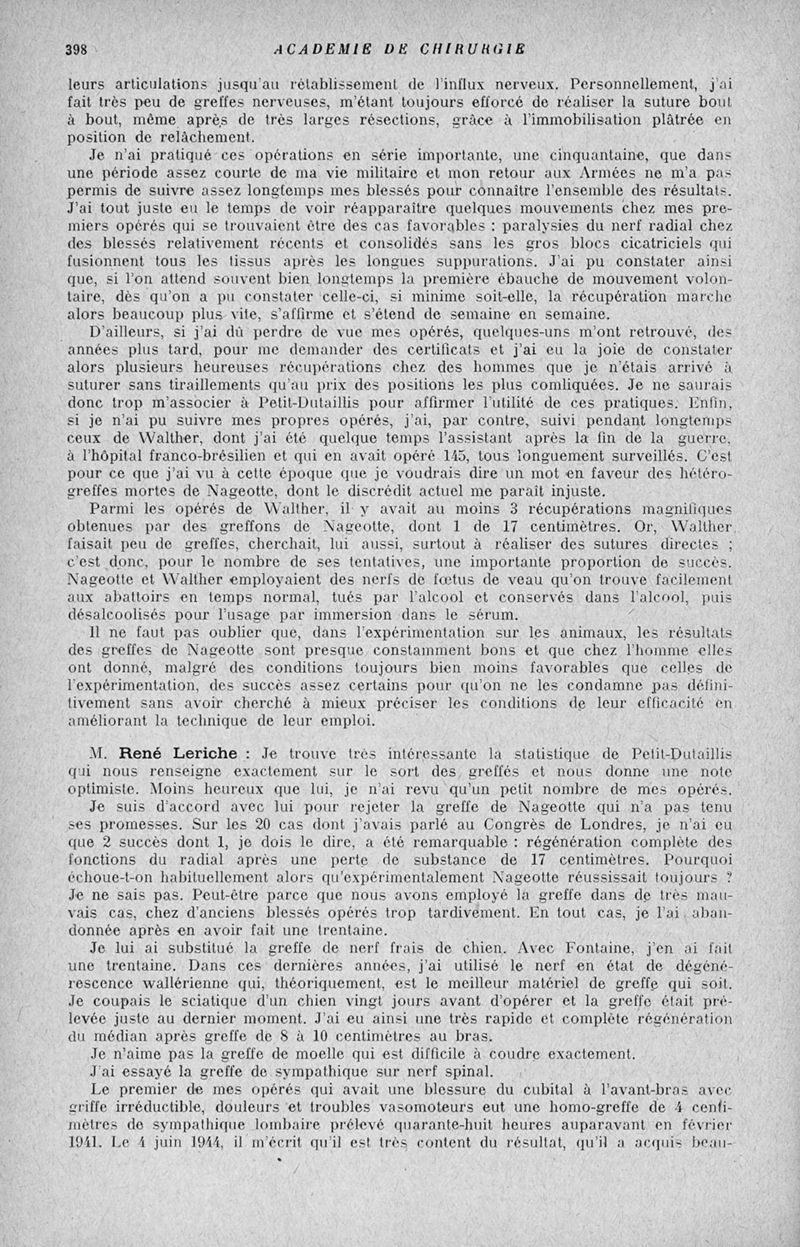 398 ACADEMIE DE CHIRURGIE

leurs articulations jusqu'au rétablissement de l'influx nerveux. Personnellement, j'ai fait très peu de greffes nerveuses, m'étant toujours efforcé de réaliser la suture bout à bout, même après de très larges résections, grâce à l'immobilisation plâtrée en position de relâchement.

Je n'ai pratiqué ces opérations en série importante, une cinquantaine, que dans une période assez courte de ma vie militaire et mon retour aux Armées ne m'a pas permis de suivre assez longtemps mes blessés pour connaître l'ensemble des résultats. J'ai tout juste eu le temps de voir réapparaître quelques mouvements chez mes premiers opérés qui se trouvaient être des cas favorables : paralysies du nerf radial chez des blessés relativement récents et consolidés sans les gros blocs cicatriciels qui fusionnent tous les tissus après les longues suppurations. J'ai pu constater ainsi que, si l'on attend souvent bien longtemps la première ébauche de mouvement volontaire, dès qu'on a pu constater celle-ci, si minime soit-elle, la récupération marche alors beaucoup plus vite, s'affirme et s'étend de semaine en semaine.

D'ailleurs, si j'ai dû perdre de vue mes opérés, quelques-uns m'ont retrouvé, des années plus tard, pour me demander des certificats et j'ai eu la joie de constater alors plusieurs heureuses récupérations chez des hommes que je n'étais arrivé à suturer sans tiraillements qu'au prix des positions les plus comliquées. Je ne saurais donc trop m'associer à Petit-Dutaillis pour affirmer l'utilité de ces pratiques. Enfin, si je n'ai pu suivre mes propres opérés, j'ai, par contre, suivi pendant longtemps ceux de Walther, dont j'ai été quelque temps l'assistant après la fin de la guerre, à l'hôpital franco-brésilien et qui en avait opéré 145, tous longuement surveillés. C'est pour ce que j'ai vu à cette époque que je voudrais dire un mot en faveur des hétéro-greffes mortes de Nageotte, dont le discrédit actuel me paraît injuste.

Parmi les opérés de Walther, il y avait au moins 3 récupérations magnifiques obtenues par des greffons de Nageotte, dont 1 de 17 centimètres. Or, Walther faisait peu de greffes, cherchait, lui aussi, surtout à réaliser des sutures directes ; c'est donc, pour le nombre de ses tentatives, une importante proportion de succès. Nageotte et Walther employaient des nerfs de fœtus de veau qu'on trouve facilement aux abattoirs en temps normal, tués par l'alcool et conservés dans l'alcool, puis désalcoolisés pour l'usage par immersion dans le sérum.

Il ne faut pas oublier que, dans l'expérimentation sur les animaux, les résultats des greffes de Nageotte sont presque constamment bons et que chez l'homme elles ont donné, malgré des conditions toujours bien moins favorables que celles de l'expérimentation, des succès assez certains pour qu'on ne les condamne pas définitivement sans avoir cherché à mieux préciser les conditions de leur efficacité en améliorant la technique de leur emploi.

M. René Leriche : Je trouve très intéressante la statistique de Petit-Dutaillis qui nous renseigne exactement sur le sort des greffés et nous donne une note optimiste. Moins heureux que lui, je n'ai revu qu'un petit nombre de mes opérés.

Je suis d'accord avec lui pour rejeter la greffe de Nageotte qui n'a pas tenu ses promesses. Sur les 20 cas dont j'avais parlé au Congrès de Londres, je n'ai eu que 2 succès dont 1, je dois le dire, a été remarquable : régénération complète des fonctions du radial après une perte de substance de 17 centimètres. Pourquoi échoue-t-on habituellement alors qu'expérimentalement Nageotte réussissait toujours ? Je ne sais pas. Peut-être parce que nous avons employé la greffe dans de très mauvais cas, chez d'anciens blessés opérés trop tardivement. En tout cas, je l'ai abandonnée après en avoir fait une trentaine.

Je lui ai substitué la greffe de nerf frais de chien. Avec Fontaine, j'en ai fait une trentaine. Dans ces dernières années, j'ai utilisé le nerf en état de dégénérescence wallérienne qui, théoriquement, est le meilleur matériel de greffe qui soit. Je coupais le sciatique d'un chien vingt jours avant d'opérer et la greffe était prélevée juste au dernier moment. J'ai eu ainsi une très rapide et complète régénération du médian après greffe de 8 à 10 centimètres au bras.

Je n'aime pas la greffe de moelle qui est difficile à coudre exactement.

J'ai essayé la greffe de sympathique sur nerf spinal.

Le premier de mes opérés qui avait une blessure du cubital à l'avant-bras avec griffe irréductible, douleurs et troubles vasomoteurs eut une homo-greffe de 4 centimètres de sympathique lombaire prélevé quarante-huit heures auparavant en février 1941. Le 4 juin 1944, il m'écrit qu'il est très content du résultat, qu'il a acquis beau-